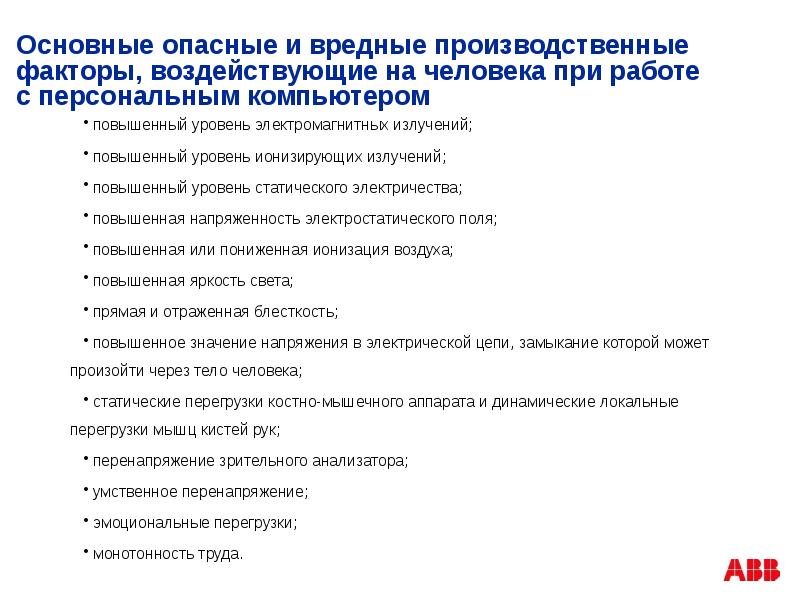 Основные опасные и вредные производственные факторы, воздействующие на человека при работе с персональным компьютером

• повышенный уровень электромагнитных излучений;

• повышенный уровень ионизирующих излучений;

• повышенный уровень статического электричества;

• повышенная напряженность электростатического поля;

• повышенная или пониженная ионизация воздуха;

• повышенная яркость света;

• прямая и отраженная блесткость;

• повышенное значение напряжения в электрической цепи, замыкание которой может произойти через тело человека;

• статические перегрузки костно-мышечного аппарата и динамические локальные перегрузки мышц кистей рук;

• перенапряжение зрительного анализатора;

• умственное перенапряжение;

• эмоциональные перегрузки;

• монотонность труда.

ABB